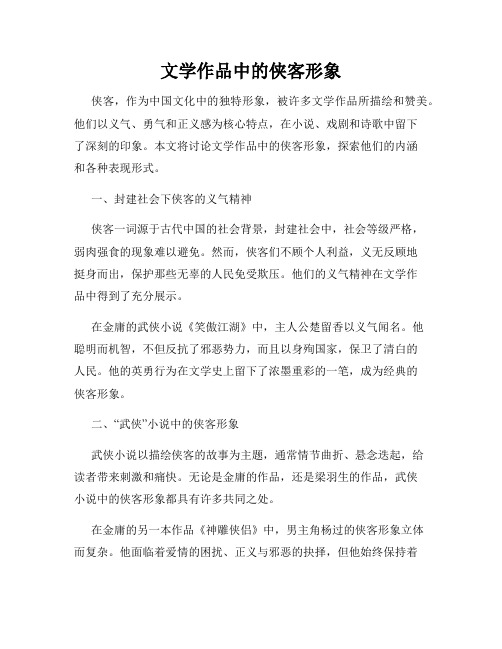 文学作品中的侠客形象

侠客，作为中国文化中的独特形象，被许多文学作品所描绘和赞美。他们以义气、勇气和正义感为核心特点，在小说、戏剧和诗歌中留下了深刻的印象。本文将讨论文学作品中的侠客形象，探索他们的内涵和各种表现形式。

一、封建社会下侠客的义气精神

侠客一词源于古代中国的社会背景，封建社会中，社会等级严格，弱肉强食的现象难以避免。然而，侠客们不顾个人利益，义无反顾地挺身而出，保护那些无辜的人民免受欺压。他们的义气精神在文学作品中得到了充分展示。

在金庸的武侠小说《笑傲江湖》中，主人公楚留香以义气闻名。他聪明而机智，不但反抗了邪恶势力，而且以身殉国家，保卫了清白的人民。他的英勇行为在文学史上留下了浓墨重彩的一笔，成为经典的侠客形象。

二、“武侠”小说中的侠客形象

武侠小说以描绘侠客的故事为主题，通常情节曲折、悬念迭起，给读者带来刺激和痛快。无论是金庸的作品，还是梁羽生的作品，武侠小说中的侠客形象都具有许多共同之处。

在金庸的另一本作品《神雕侠侣》中，男主角杨过的侠客形象立体而复杂。他面临着爱情的困扰、正义与邪恶的抉择，但他始终保持着